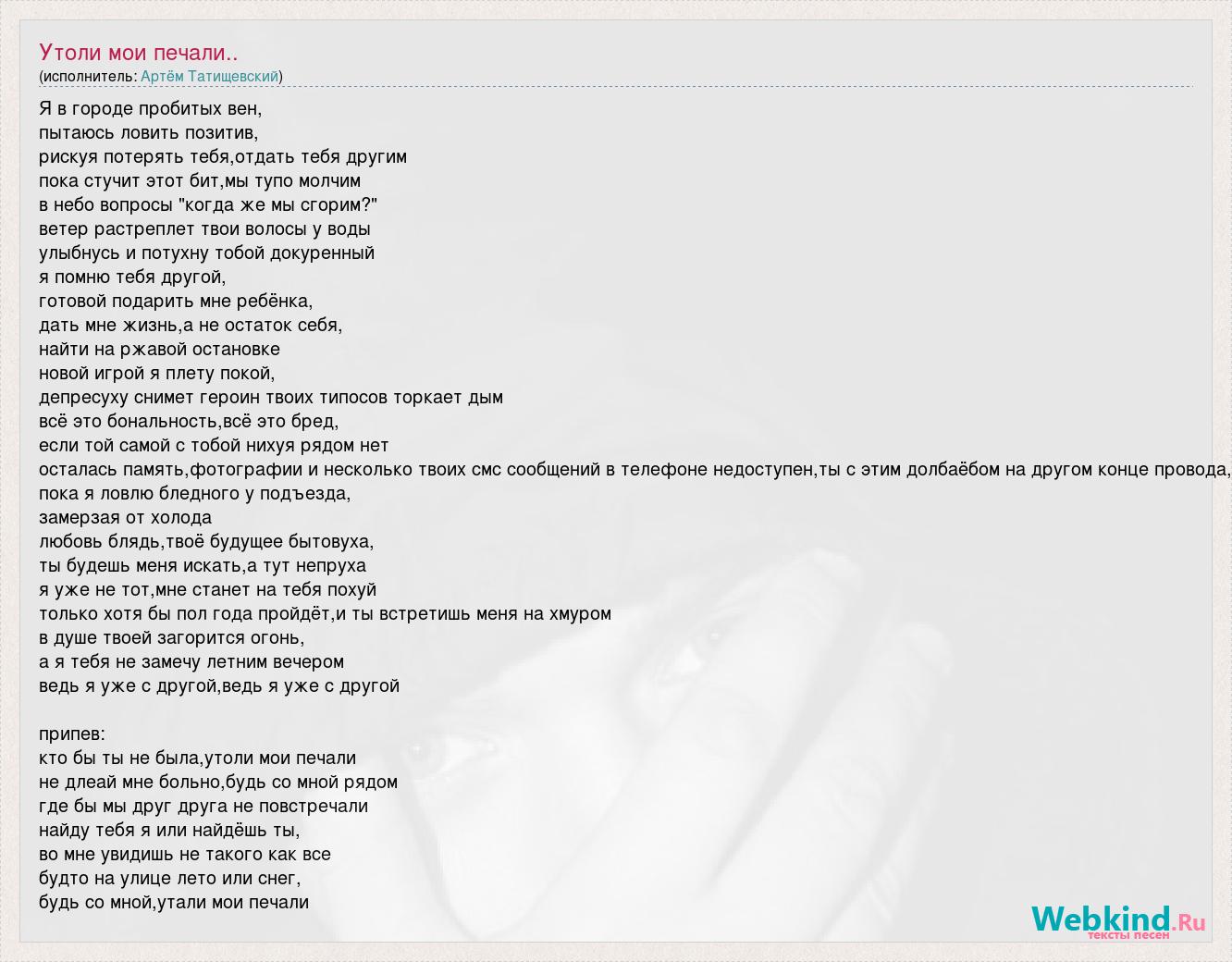 Утоли мои печали..
(исполнитель: Артём Татищевский)

Я в городе пробитых вен,
пытаюсь ловить позитив,
рискуя потерять тебя,отдать тебя другим
пока стучит этот бит,мы тупо молчим
в небо вопросы "когда же мы сгорим?"
ветер растреплет твои волосы у воды
улыбнусь и потухну тобой докуренный
я помню тебя другой,
готовой подарить мне ребёнка,
дать мне жизнь,а не остаток себя,
найти на ржавой остановке
новой игрой я плету покой,
депресуху снимет героин твоих типосов торкает дым
всё это бональность,всё это бред,
если той самой с тобой нихуя рядом нет
осталась память,фотографии и несколько твоих смс сообщений в телефоне недоступен,ты с этим долбаёбом на другом конце провода,
пока я ловлю бледного у подъезда,
замерзая от холода
любовь блядь,твоё будущее бытовуха,
ты будешь меня искать,а тут непруха
я уже не тот,мне станет на тебя похуй
только хотя бы пол года пройдёт,и ты встретишь меня на хмуром
в душе твоей загорится огонь,
а я тебя не замечу летним вечером
ведь я уже с другой,ведь я уже с другой

припев:
кто бы ты не была,утоли мои печали
не длеай мне больно,будь со мной рядом
где бы мы друг друга не повстречали
найду тебя я или найдёшь ты,
во мне увидишь не такого как все
будто на улице лето или снег,
будь со мной,утали мои печали

Webkind.Ru
тексты песен